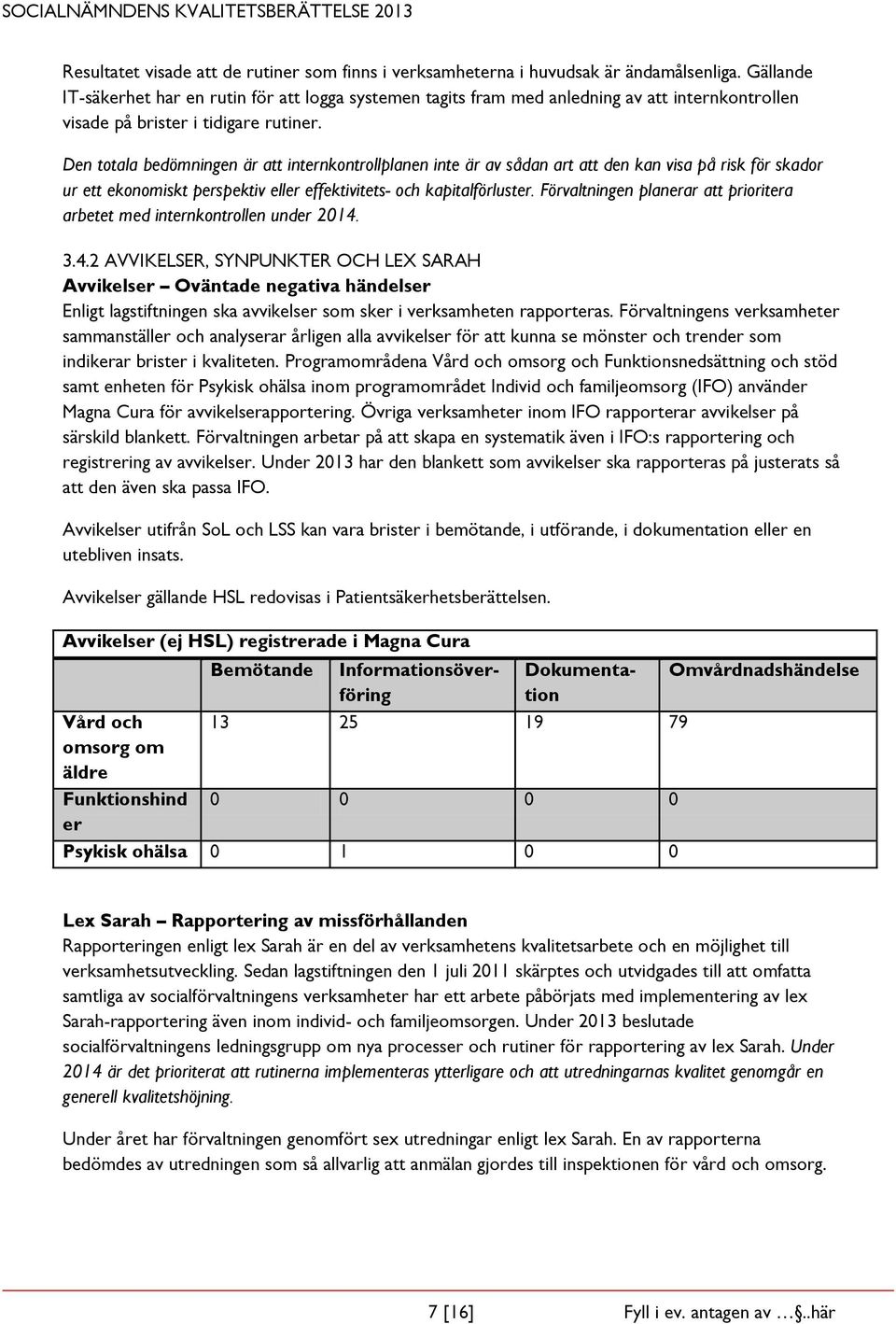 SOCIALNÄMNDENS KVALITETSBERÄTTELSE 2013

Resultatet visade att de rutiner som finns i verksamheterna i huvudsak är ändamålsenliga. Gällande IT-säkerhet har en rutin för att logga systemen tagits fram med anledning av att internkontrollen visade på brister i tidigare rutiner.

Den totala bedömningen är att internkontrollplanen inte är av sådan art att den kan visa på risk för skador ur ett ekonomiskt perspektiv eller effektivitets- och kapitalförluster. Förvaltningen planerar att prioritera arbetet med internkontrollen under 2014.

3.4.2 AVVIKELSER, SYNPUNKTER OCH LEX SARAH
Avvikelser – Oväntade negativa händelser
Enligt lagstiftningen ska avvikelser som sker i verksamheten rapporteras. Förvaltningens verksamheter sammanställer och analyserar årligen alla avvikelser för att kunna se mönster och trender som indikerar brister i kvaliteten. Programområdena Vård och omsorg och Funktionsnedsättning och stöd samt enheten för Psykisk ohälsa inom programområdet Individ och familjeomsorg (IFO) använder Magna Cura för avvikelserapportering. Övriga verksamheter inom IFO rapporterar avvikelser på särskild blankett. Förvaltningen arbetar på att skapa en systematik även i IFO:s rapportering och registrering av avvikelser. Under 2013 har den blankett som avvikelser ska rapporteras på justerats så att den även ska passa IFO.

Avvikelser utifrån SoL och LSS kan vara brister i bemötande, i utförande, i dokumentation eller en utebliven insats.

Avvikelser gällande HSL redovisas i Patientsäkerhetsberättelsen.

Avvikelser (ej HSL) registrerade i Magna Cura

| | Bemötande | Informationsöverföring | Dokumentation | Omvårdnadshändelse |
|---|---|---|---|---|
| Vård och omsorg om äldre | 13 | 25 | 19 | 79 |
| Funktionshinder | 0 | 0 | 0 | 0 |
| Psykisk ohälsa | 0 | 1 | 0 | 0 |

Lex Sarah – Rapportering av missförhållanden
Rapporteringen enligt lex Sarah är en del av verksamhetens kvalitetsarbete och en möjlighet till verksamhetsutveckling. Sedan lagstiftningen den 1 juli 2011 skärptes och utvidgades till att omfatta samtliga av socialförvaltningens verksamheter har ett arbete påbörjats med implementering av lex Sarah-rapportering även inom individ- och familjeomsorgen. Under 2013 beslutade socialförvaltningens ledningsgrupp om nya processer och rutiner för rapportering av lex Sarah. Under 2014 är det prioriterat att rutinerna implementeras ytterligare och att utredningarnas kvalitet genomgår en generell kvalitetshöjning.

Under året har förvaltningen genomfört sex utredningar enligt lex Sarah. En av rapporterna bedömdes av utredningen som så allvarlig att anmälan gjordes till inspektionen för vård och omsorg.

7 [16]    Fyll i ev. antagen av …§..här